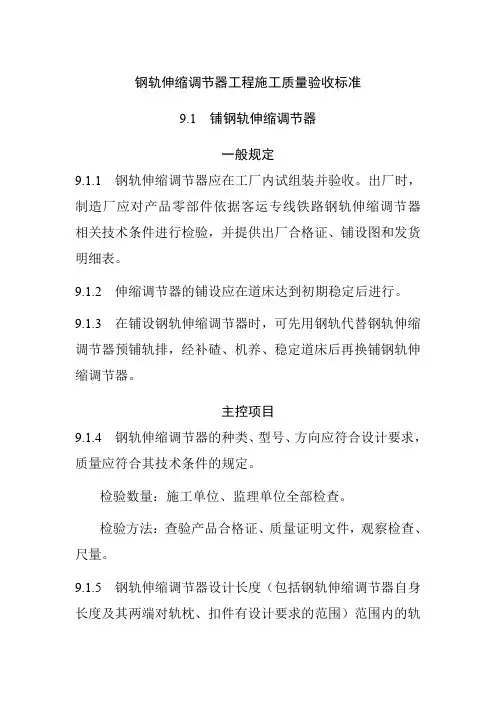 钢轨伸缩调节器工程施工质量验收标准

9.1 铺钢轨伸缩调节器

一般规定

9.1.1 钢轨伸缩调节器应在工厂内试组装并验收。出厂时，制造厂应对产品零部件依据客运专线铁路钢轨伸缩调节器相关技术条件进行检验，并提供出厂合格证、铺设图和发货明细表。

9.1.2 伸缩调节器的铺设应在道床达到初期稳定后进行。

9.1.3 在铺设钢轨伸缩调节器时，可先用钢轨代替钢轨伸缩调节器预铺轨排，经补碴、机养、稳定道床后再换铺钢轨伸缩调节器。

主控项目

9.1.4 钢轨伸缩调节器的种类、型号、方向应符合设计要求，质量应符合其技术条件的规定。

检验数量：施工单位、监理单位全部检查。

检验方法：查验产品合格证、质量证明文件，观察检查、尺量。

9.1.5 钢轨伸缩调节器设计长度（包括钢轨伸缩调节器自身长度及其两端对轨枕、扣件有设计要求的范围）范围内的轨